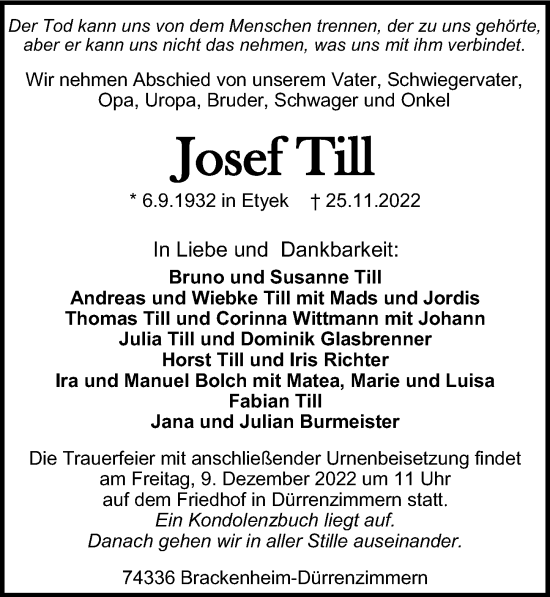 Der Tod kann uns von dem Menschen trennen, der zu uns gehörte, aber er kann uns nicht das nehmen, was uns mit ihm verbindet.

Wir nehmen Abschied von unserem Vater, Schwiegervater, Opa, Uropa, Bruder, Schwager und Onkel

Josef Till

* 6.9.1932 in Etyek † 25.11.2022

In Liebe und Dankbarkeit:

Bruno und Susanne Till
Andreas und Wiebke Till mit Mads und Jordis
Thomas Till und Corinna Wittmann mit Johann
Julia Till und Dominik Glasbrenner
Horst Till und Iris Richter
Ira und Manuel Bolch mit Matea, Marie und Luisa
Fabian Till
Jana und Julian Burmeister

Die Trauerfeier mit anschließender Urnenbeisetzung findet am Freitag, 9. Dezember 2022 um 11 Uhr auf dem Friedhof in Dürrenzimmern statt.
Ein Kondolenzbuch liegt auf.
Danach gehen wir in aller Stille auseinander.

74336 Brackenheim-Dürrenzimmern